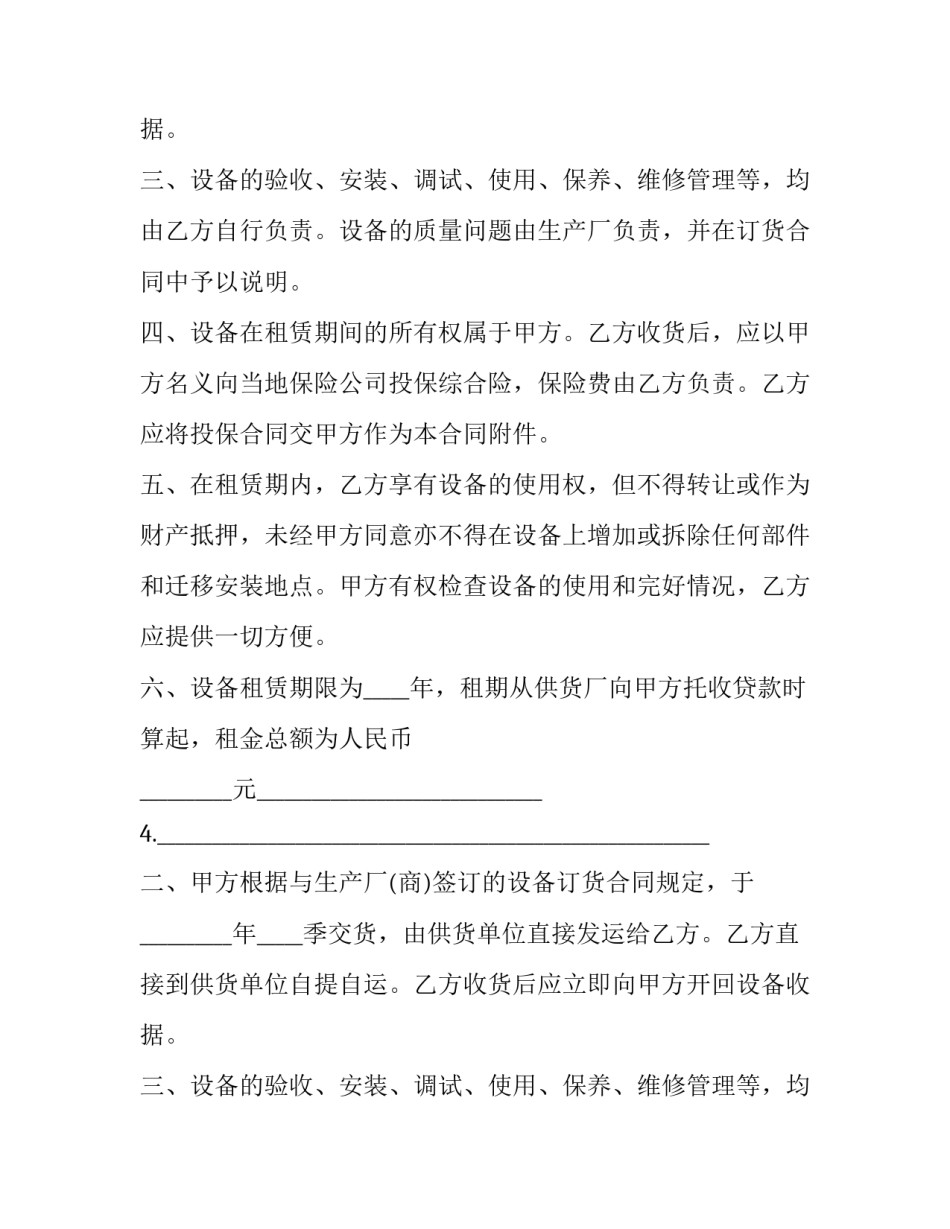 据。

三、设备的验收、安装、调试、使用、保养、维修管理等，均由乙方自行负责。设备的质量问题由生产厂负责，并在订货合同中予以说明。

四、设备在租赁期间的所有权属于甲方。乙方收货后，应以甲方名义向当地保险公司投保综合险，保险费由乙方负责。乙方应将投保合同交甲方作为本合同附件。

五、在租赁期内，乙方享有设备的使用权，但不得转让或作为财产抵押，未经甲方同意亦不得在设备上增加或拆除任何部件和迁移安装地点。甲方有权检查设备的使用和完好情况，乙方应提供一切方便。

六、设备租赁期限为____年，租期从供货厂向甲方托收贷款时算起，租金总额为人民币

____元____

4.____

二、甲方根据与生产厂(商)签订的设备订货合同规定，于____年____季交货，由供货单位直接发运给乙方。乙方直接到供货单位自提自运。乙方收货后应立即向甲方开回设备收据。

三、设备的验收、安装、调试、使用、保养、维修管理等，均